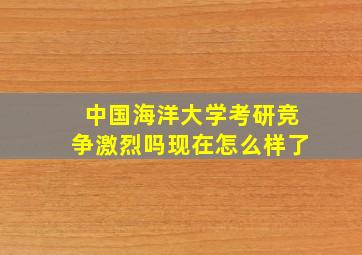 中国海洋大学考研竞争激烈吗现在怎么样了